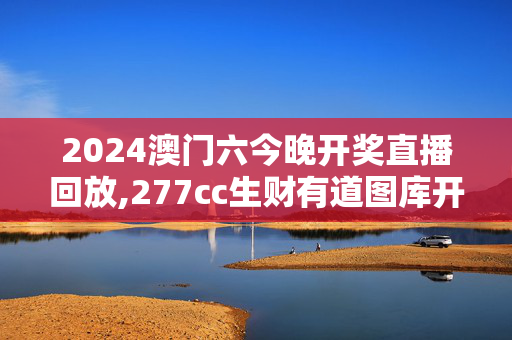 2024澳门六今晚开奖直播回放,277cc生财有道图库开